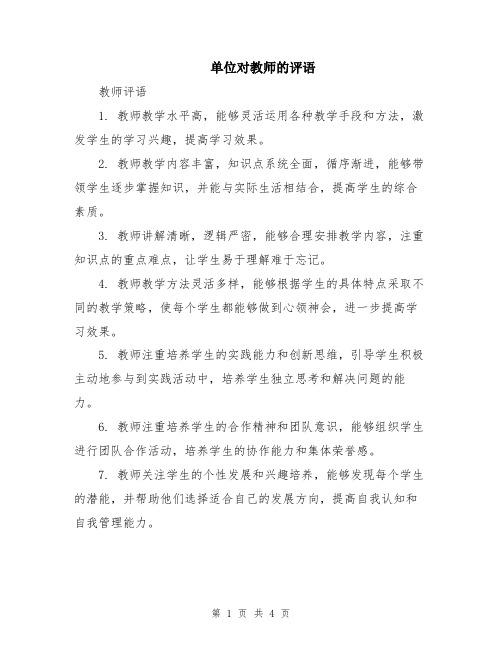 单位对教师的评语

教师评语

1. 教师教学水平高，能够灵活运用各种教学手段和方法，激发学生的学习兴趣，提高学习效果。

2. 教师教学内容丰富，知识点系统全面，循序渐进，能够带领学生逐步掌握知识，并能与实际生活相结合，提高学生的综合素质。

3. 教师讲解清晰，逻辑严密，能够合理安排教学内容，注重知识点的重点难点，让学生易于理解难于忘记。

4. 教师教学方法灵活多样，能够根据学生的具体特点采取不同的教学策略，使每个学生都能够做到心领神会，进一步提高学习效果。

5. 教师注重培养学生的实践能力和创新思维，引导学生积极主动地参与到实践活动中，培养学生独立思考和解决问题的能力。

6. 教师注重培养学生的合作精神和团队意识，能够组织学生进行团队合作活动，培养学生的协作能力和集体荣誉感。

7. 教师关注学生的个性发展和兴趣培养，能够发现每个学生的潜能，并帮助他们选择适合自己的发展方向，提高自我认知和自我管理能力。

第 1 页 共 4 页